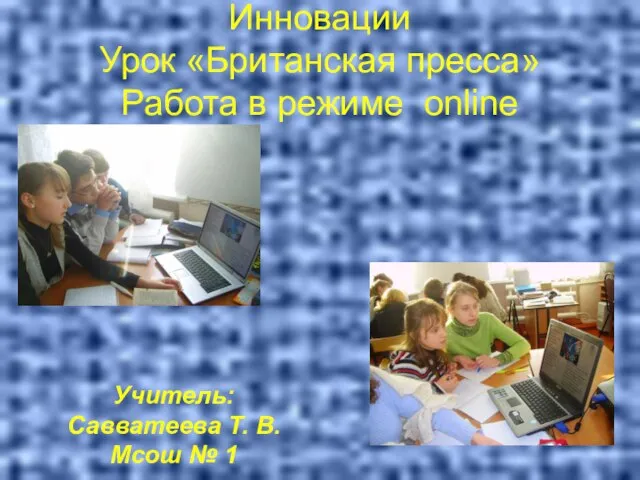 Инновации
Урок «Британская пресса»
Работа в режиме online

Учитель:
Савватеева Т. В.
Мсош № 1